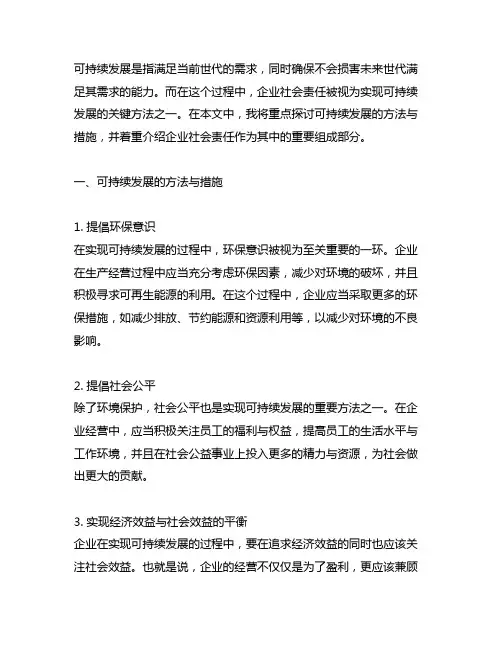 可持续发展是指满足当前世代的需求，同时确保不会损害未来世代满足其需求的能力。而在这个过程中，企业社会责任被视为实现可持续发展的关键方法之一。在本文中，我将重点探讨可持续发展的方法与措施，并着重介绍企业社会责任作为其中的重要组成部分。

一、可持续发展的方法与措施

1. 提倡环保意识
在实现可持续发展的过程中，环保意识被视为至关重要的一环。企业在生产经营过程中应当充分考虑环保因素，减少对环境的破坏，并且积极寻求可再生能源的利用。在这个过程中，企业应当采取更多的环保措施，如减少排放、节约能源和资源利用等，以减少对环境的不良影响。

2. 提倡社会公平
除了环境保护，社会公平也是实现可持续发展的重要方法之一。在企业经营中，应当积极关注员工的福利与权益，提高员工的生活水平与工作环境，并且在社会公益事业上投入更多的精力与资源，为社会做出更大的贡献。

3. 实现经济效益与社会效益的平衡
企业在实现可持续发展的过程中，要在追求经济效益的同时也应该关注社会效益。也就是说，企业的经营不仅仅是为了盈利，更应该兼顾